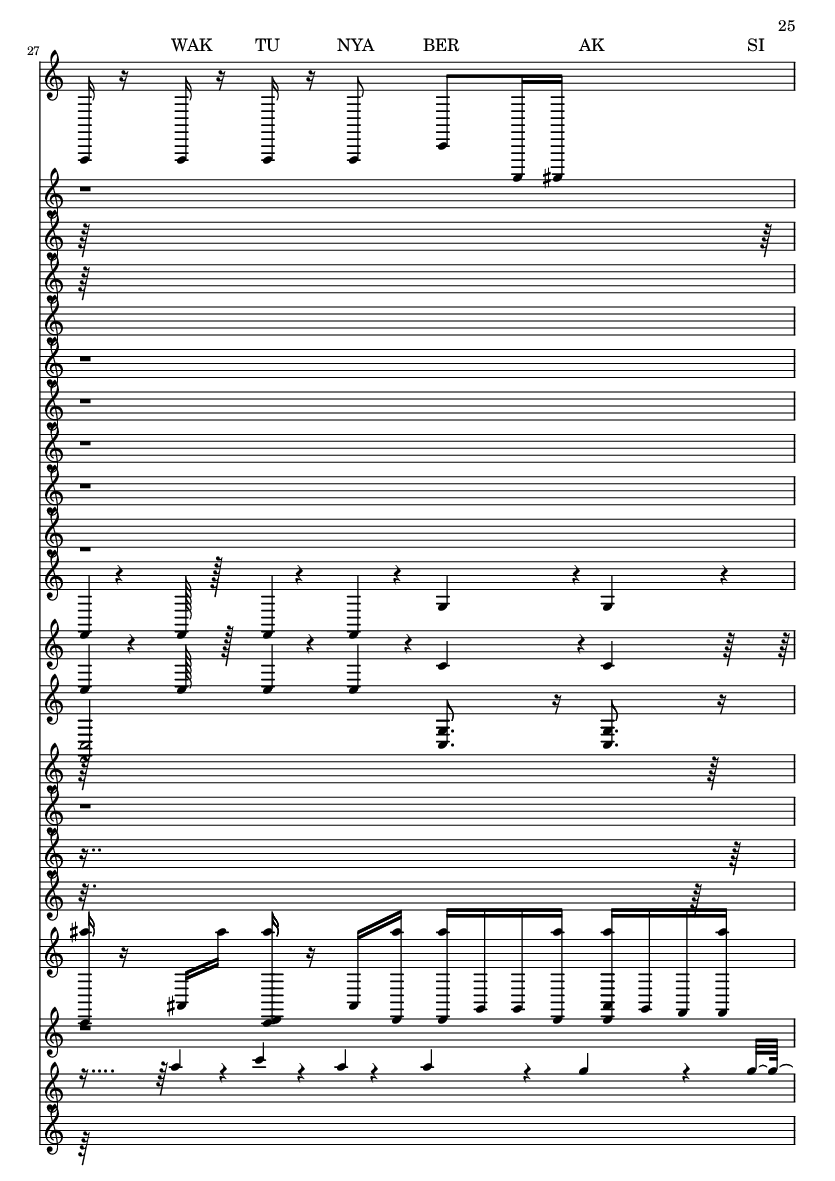 25

27

WAK TU NYA BER AK SI